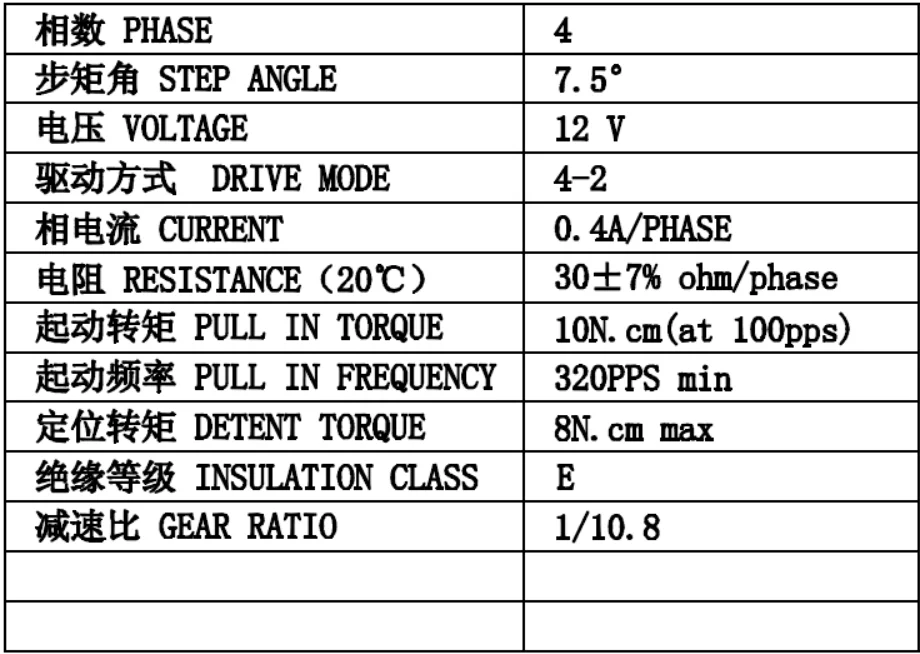 | 相数 PHASE | 4 |
|---|---|
| 步矩角 STEP ANGLE | 7.5° |
| 电压 VOLTAGE | 12 V |
| 驱动方式 DRIVE MODE | 4-2 |
| 相电流 CURRENT | 0.4A/PHASE |
| 电阻 RESISTANCE（20℃） | 30±7% ohm/phase |
| 起动转矩 PULL IN TORQUE | 10N.cm(at 100pps) |
| 起动频率 PULL IN FREQUENCY | 320PPS min |
| 定位转矩 DETENT TORQUE | 8N.cm max |
| 绝缘等级 INSULATION CLASS | E |
| 减速比 GEAR RATIO | 1/10.8 |
| | |
| | |